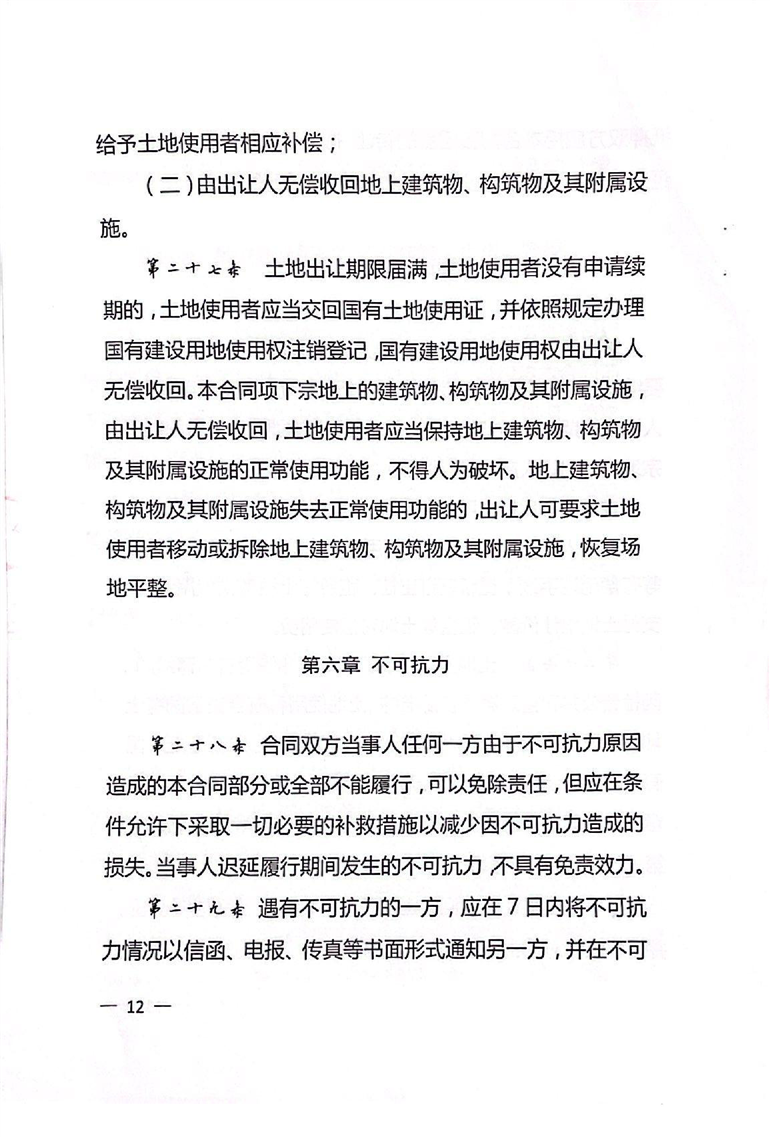 给予土地使用者相应补偿；

（二）由出让人无偿收回地上建筑物、构筑物及其附属设施。

第二十七条　土地出让期限届满，土地使用者没有申请续期的，土地使用者应当交回国有土地使用证，并依照规定办理国有建设用地使用权注销登记，国有建设用地使用权由出让人无偿收回。本合同项下宗地上的建筑物、构筑物及其附属设施，由出让人无偿收回，土地使用者应当保持地上建筑物、构筑物及其附属设施的正常使用功能，不得人为破坏。地上建筑物、构筑物及其附属设施失去正常使用功能的，出让人可要求土地使用者移动或拆除地上建筑物、构筑物及其附属设施，恢复场地平整。

第六章　不可抗力

第二十八条　合同双方当事人任何一方由于不可抗力原因造成的本合同部分或全部不能履行，可以免除责任，但应在条件允许下采取一切必要的补救措施以减少因不可抗力造成的损失。当事人迟延履行期间发生的不可抗力，不具有免责效力。

第二十九条　遇有不可抗力的一方，应在7日内将不可抗力情况以信函、电报、传真等书面形式通知另一方，并在不可

— 12 —